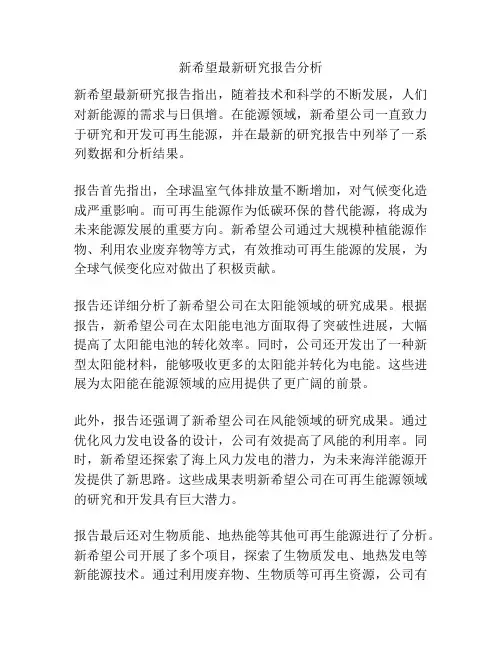 新希望最新研究报告分析

新希望最新研究报告指出，随着技术和科学的不断发展，人们对新能源的需求与日俱增。在能源领域，新希望公司一直致力于研究和开发可再生能源，并在最新的研究报告中列举了一系列数据和分析结果。

报告首先指出，全球温室气体排放量不断增加，对气候变化造成严重影响。而可再生能源作为低碳环保的替代能源，将成为未来能源发展的重要方向。新希望公司通过大规模种植能源作物、利用农业废弃物等方式，有效推动可再生能源的发展，为全球气候变化应对做出了积极贡献。

报告还详细分析了新希望公司在太阳能领域的研究成果。根据报告，新希望公司在太阳能电池方面取得了突破性进展，大幅提高了太阳能电池的转化效率。同时，公司还开发出了一种新型太阳能材料，能够吸收更多的太阳能并转化为电能。这些进展为太阳能在能源领域的应用提供了更广阔的前景。

此外，报告还强调了新希望公司在风能领域的研究成果。通过优化风力发电设备的设计，公司有效提高了风能的利用率。同时，新希望还探索了海上风力发电的潜力，为未来海洋能源开发提供了新思路。这些成果表明新希望公司在可再生能源领域的研究和开发具有巨大潜力。

报告最后还对生物质能、地热能等其他可再生能源进行了分析。新希望公司开展了多个项目，探索了生物质发电、地热发电等新能源技术。通过利用废弃物、生物质等可再生资源，公司有